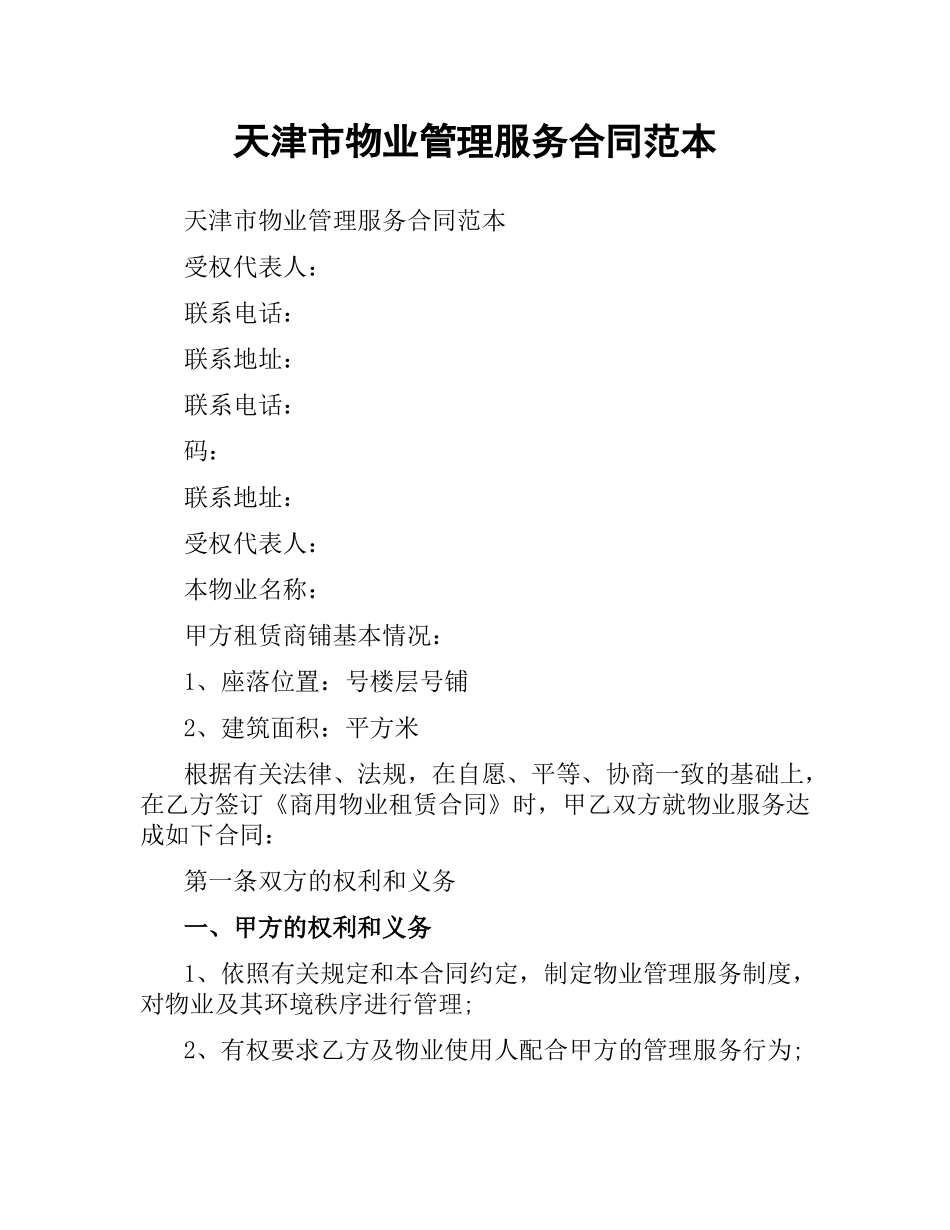 天津市物业管理服务合同范本

天津市物业管理服务合同范本

受权代表人：

联系电话：

联系地址：

联系电话：

码：

联系地址：

受权代表人：

本物业名称：

甲方租赁商铺基本情况：

1、座落位置：号楼层号铺

2、建筑面积：平方米

根据有关法律、法规，在自愿、平等、协商一致的基础上，在乙方签订《商用物业租赁合同》时，甲乙双方就物业服务达成如下合同：

第一条双方的权利和义务

一、甲方的权利和义务

1、依照有关规定和本合同约定，制定物业管理服务制度，对物业及其环境秩序进行管理;

2、有权要求乙方及物业使用人配合甲方的管理服务行为;